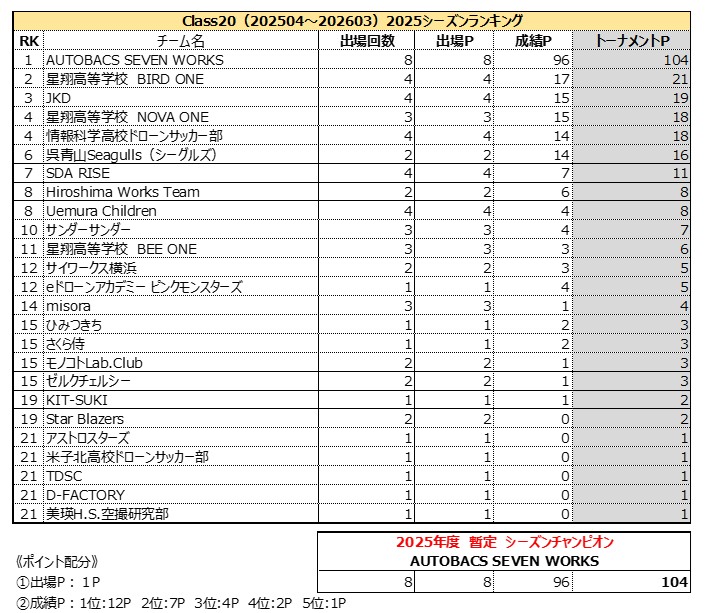 Class20（202504～202603）2025シーズンランキング

| RK | チーム名 | 出場回数 | 出場P | 成績P | トーナメントP |
|---|---|---|---|---|---|
| 1 | AUTOBACS SEVEN WORKS | 8 | 8 | 96 | 104 |
| 2 | 星翔高等学校 BIRD ONE | 4 | 4 | 17 | 21 |
| 3 | JKD | 4 | 4 | 15 | 19 |
| 4 | 星翔高等学校 NOVA ONE | 3 | 3 | 15 | 18 |
| 4 | 情報科学高校ドローンサッカー部 | 4 | 4 | 14 | 18 |
| 6 | 呉青山Seagulls（シーグルズ） | 2 | 2 | 14 | 16 |
| 7 | SDA RISE | 4 | 4 | 7 | 11 |
| 8 | Hiroshima Works Team | 2 | 2 | 6 | 8 |
| 8 | Uemura Children | 4 | 4 | 4 | 8 |
| 10 | サンダーサンダー | 3 | 3 | 4 | 7 |
| 11 | 星翔高等学校 BEE ONE | 3 | 3 | 3 | 6 |
| 12 | サイワークス横浜 | 2 | 2 | 3 | 5 |
| 12 | eドローンアカデミー ピンクモンスターズ | 1 | 1 | 4 | 5 |
| 14 | misora | 3 | 3 | 1 | 4 |
| 15 | ひみつきち | 1 | 1 | 2 | 3 |
| 15 | さくら侍 | 1 | 1 | 2 | 3 |
| 15 | モノコトLab.Club | 2 | 2 | 1 | 3 |
| 15 | ゼルクチェルシー | 2 | 2 | 1 | 3 |
| 19 | KIT-SUKI | 1 | 1 | 1 | 2 |
| 19 | Star Blazers | 2 | 2 | 0 | 2 |
| 21 | アストロスターズ | 1 | 1 | 0 | 1 |
| 21 | 米子北高校ドローンサッカー部 | 1 | 1 | 0 | 1 |
| 21 | TDSC | 1 | 1 | 0 | 1 |
| 21 | D-FACTORY | 1 | 1 | 0 | 1 |
| 21 | 美瑛H.S.空撮研究部 | 1 | 1 | 0 | 1 |

2025年度 暫定 シーズンチャンピオン
AUTOBACS SEVEN WORKS
| 8 | 8 | 96 | 104 |
|---|---|---|---|

《ポイント配分》
①出場P：1P
②成績P：1位:12P 2位:7P 3位:4P 4位:2P 5位:1P